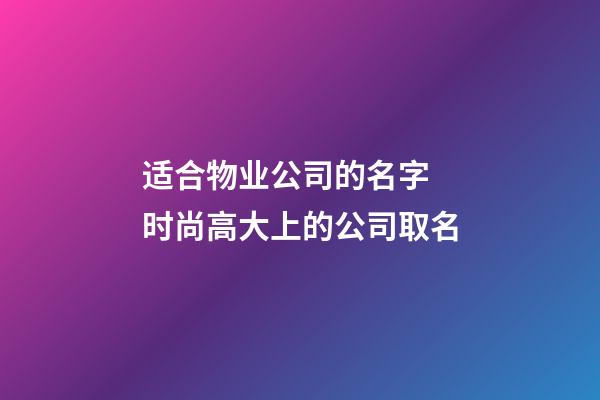 适合物业公司的名字
时尚高大上的公司取名